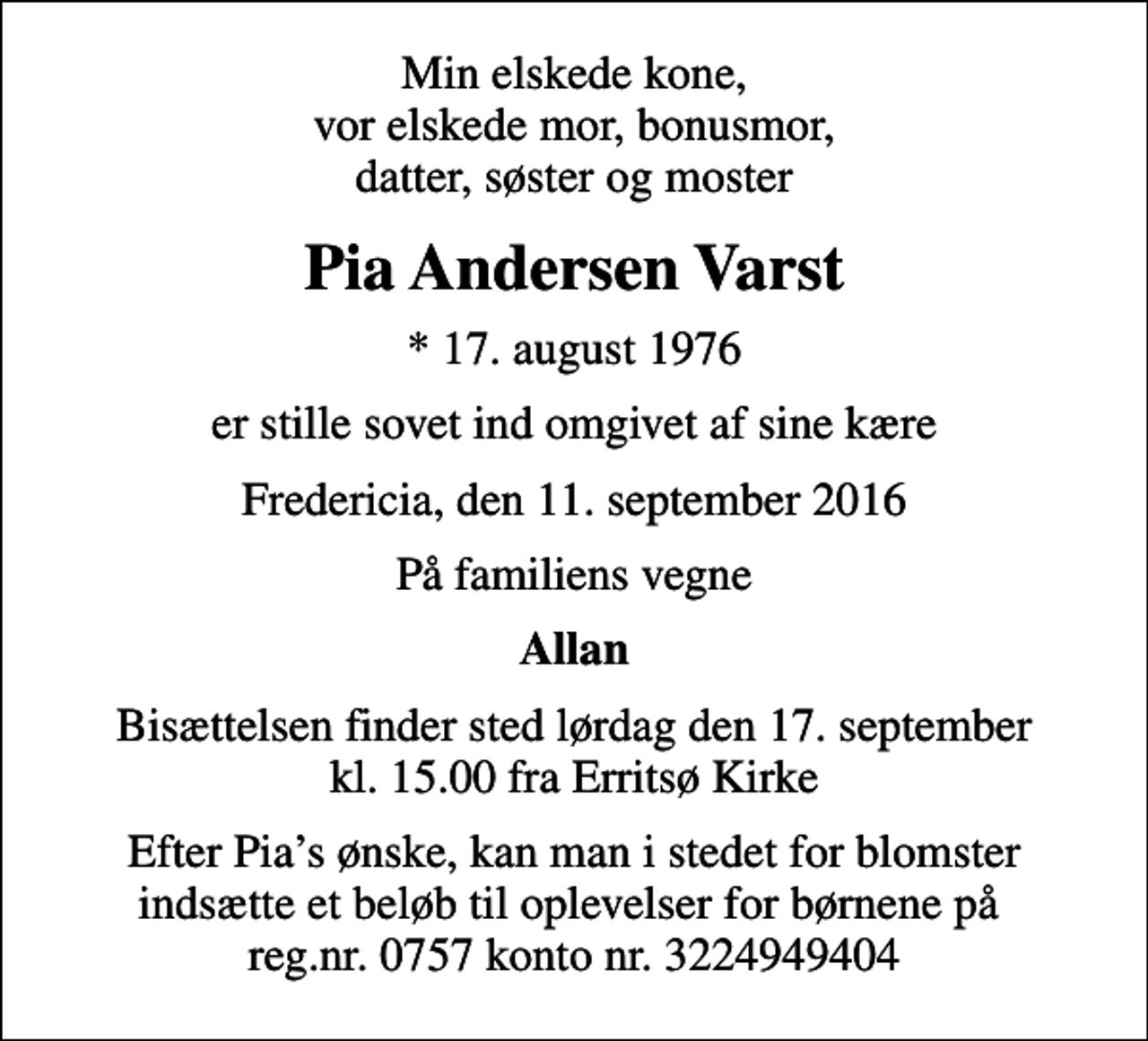 Min elskede kone,
vor elskede mor, bonusmor,
datter, søster og moster

Pia Andersen Varst

* 17. august 1976

er stille sovet ind omgivet af sine kære

Fredericia, den 11. september 2016

På familiens vegne

Allan

Bisættelsen finder sted lørdag den 17. september
kl. 15.00 fra Erritsø Kirke

Efter Pia's ønske, kan man i stedet for blomster
indsætte et beløb til oplevelser for børnene på
reg.nr. 0757 konto nr. 3224949404